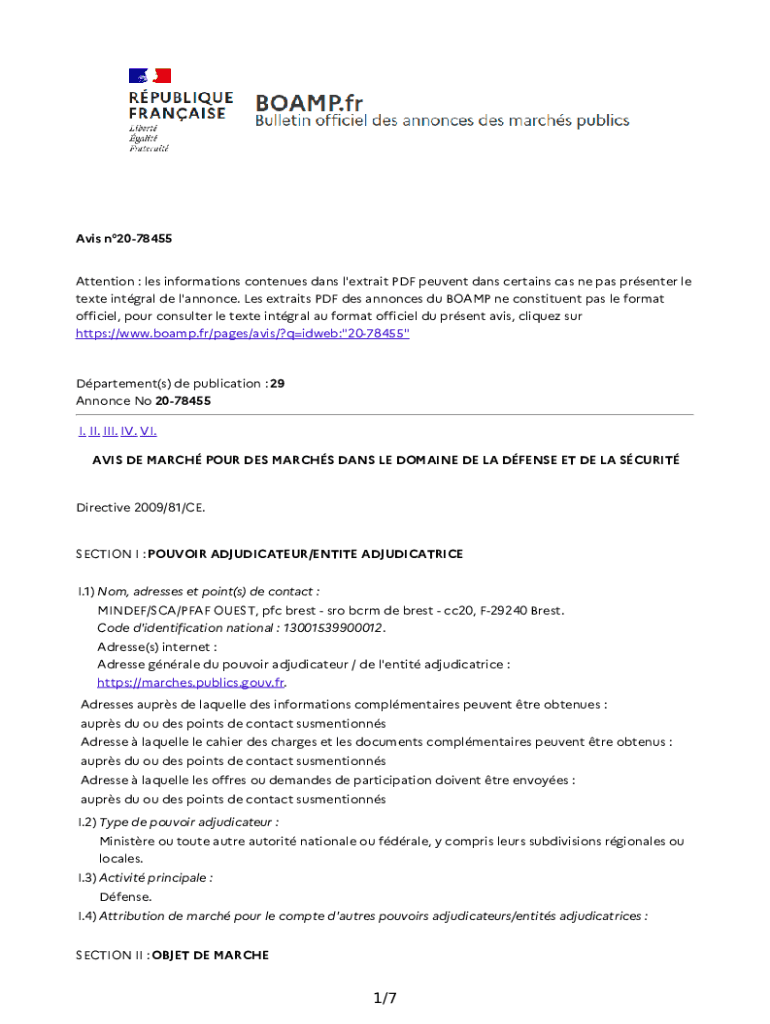 RÉPUBLIQUE FRANÇAISE
Liberté
Égalité
Fraternité

BOAMP.fr
Bulletin officiel des annonces des marchés publics

Avis n°20-78455

Attention : les informations contenues dans l'extrait PDF peuvent dans certains cas ne pas présenter le texte intégral de l'annonce. Les extraits PDF des annonces du BOAMP ne constituent pas le format officiel, pour consulter le texte intégral au format officiel du présent avis, cliquez sur https://www.boamp.fr/pages/avis/?q=idweb:"20-78455"

Département(s) de publication : 29
Annonce No 20-78455

I. II. III. IV. VI.

AVIS DE MARCHÉ POUR DES MARCHÉS DANS LE DOMAINE DE LA DÉFENSE ET DE LA SÉCURITÉ

Directive 2009/81/CE.

SECTION I : POUVOIR ADJUDICATEUR/ENTITE ADJUDICATRICE

I.1) Nom, adresses et point(s) de contact :
MINDEF/SCA/PFAF OUEST, pfc brest - sro bcrm de brest - cc20, F-29240 Brest.
Code d'identification national : 13001539900012.
Adresse(s) internet :
Adresse générale du pouvoir adjudicateur / de l'entité adjudicatrice :
https://marches.publics.gouv.fr.
Adresses auprès de laquelle des informations complémentaires peuvent être obtenues :
auprès du ou des points de contact susmentionnés
Adresse à laquelle le cahier des charges et les documents complémentaires peuvent être obtenus :
auprès du ou des points de contact susmentionnés
Adresse à laquelle les offres ou demandes de participation doivent être envoyées :
auprès du ou des points de contact susmentionnés
I.2) Type de pouvoir adjudicateur :
Ministère ou toute autre autorité nationale ou fédérale, y compris leurs subdivisions régionales ou locales.
I.3) Activité principale :
Défense.
I.4) Attribution de marché pour le compte d'autres pouvoirs adjudicateurs/entités adjudicatrices :

SECTION II : OBJET DE MARCHE

1/7